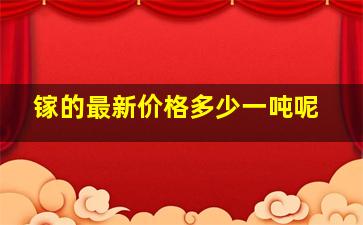 镓的最新价格多少一吨呢